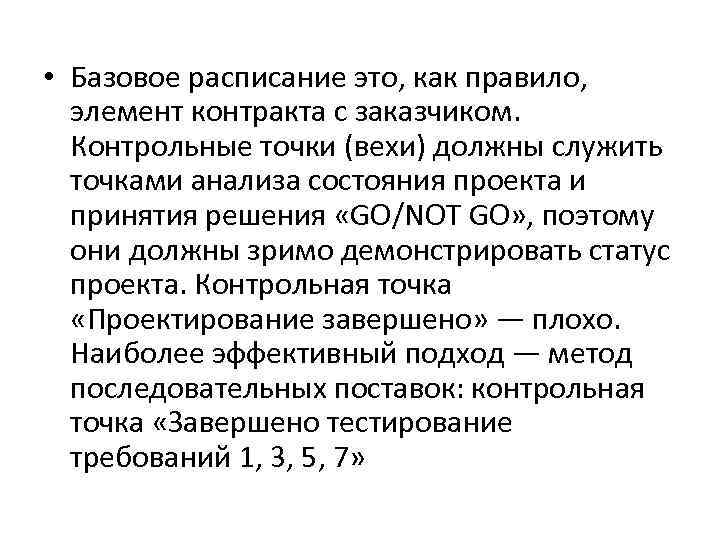 • Базовое расписание это, как правило, элемент контракта с заказчиком. Контрольные точки (вехи) должны служить точками анализа состояния проекта и принятия решения «GO/NOT GO», поэтому они должны зримо демонстрировать статус проекта. Контрольная точка «Проектирование завершено» — плохо. Наиболее эффективный подход — метод последовательных поставок: контрольная точка «Завершено тестирование требований 1, 3, 5, 7»